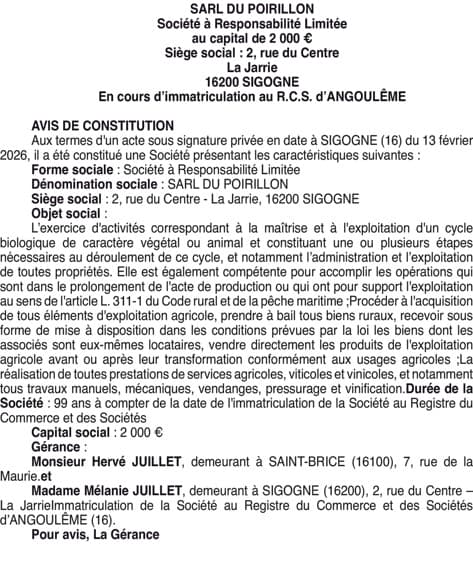 SARL DU POIRILLON
Société à Responsabilité Limitée
au capital de 2 000 €
Siège social : 2, rue du Centre
La Jarrie
16200 SIGOGNE
En cours d'immatriculation au R.C.S. d'ANGOULÊME

AVIS DE CONSTITUTION
Aux termes d'un acte sous signature privée en date à SIGOGNE (16) du 13 février 2026, il a été constitué une Société présentant les caractéristiques suivantes :
Forme sociale : Société à Responsabilité Limitée
Dénomination sociale : SARL DU POIRILLON
Siège social : 2, rue du Centre - La Jarrie, 16200 SIGOGNE
Objet social :
L'exercice d'activités correspondant à la maîtrise et à l'exploitation d'un cycle biologique de caractère végétal ou animal et constituant une ou plusieurs étapes nécessaires au déroulement de ce cycle, et notamment l'administration et l'exploitation de toutes propriétés. Elle est également compétente pour accomplir les opérations qui sont dans le prolongement de l'acte de production ou qui ont pour support l'exploitation au sens de l'article L. 311-1 du Code rural et de la pêche maritime ;Procéder à l'acquisition de tous éléments d'exploitation agricole, prendre à bail tous biens ruraux, recevoir sous forme de mise à disposition dans les conditions prévues par la loi les biens dont les associés sont eux-mêmes locataires, vendre directement les produits de l'exploitation agricole avant ou après leur transformation conformément aux usages agricoles ;La réalisation de toutes prestations de services agricoles, viticoles et vinicoles, et notamment tous travaux manuels, mécaniques, vendanges, pressurage et vinification.Durée de la Société : 99 ans à compter de la date de l'immatriculation de la Société au Registre du Commerce et des Sociétés
Capital social : 2 000 €
Gérance :
Monsieur Hervé JUILLET, demeurant à SAINT-BRICE (16100), 7, rue de la Maurie.et
Madame Mélanie JUILLET, demeurant à SIGOGNE (16200), 2, rue du Centre – La JarrieImmatriculation de la Société au Registre du Commerce et des Sociétés d'ANGOULÊME (16).
Pour avis, La Gérance